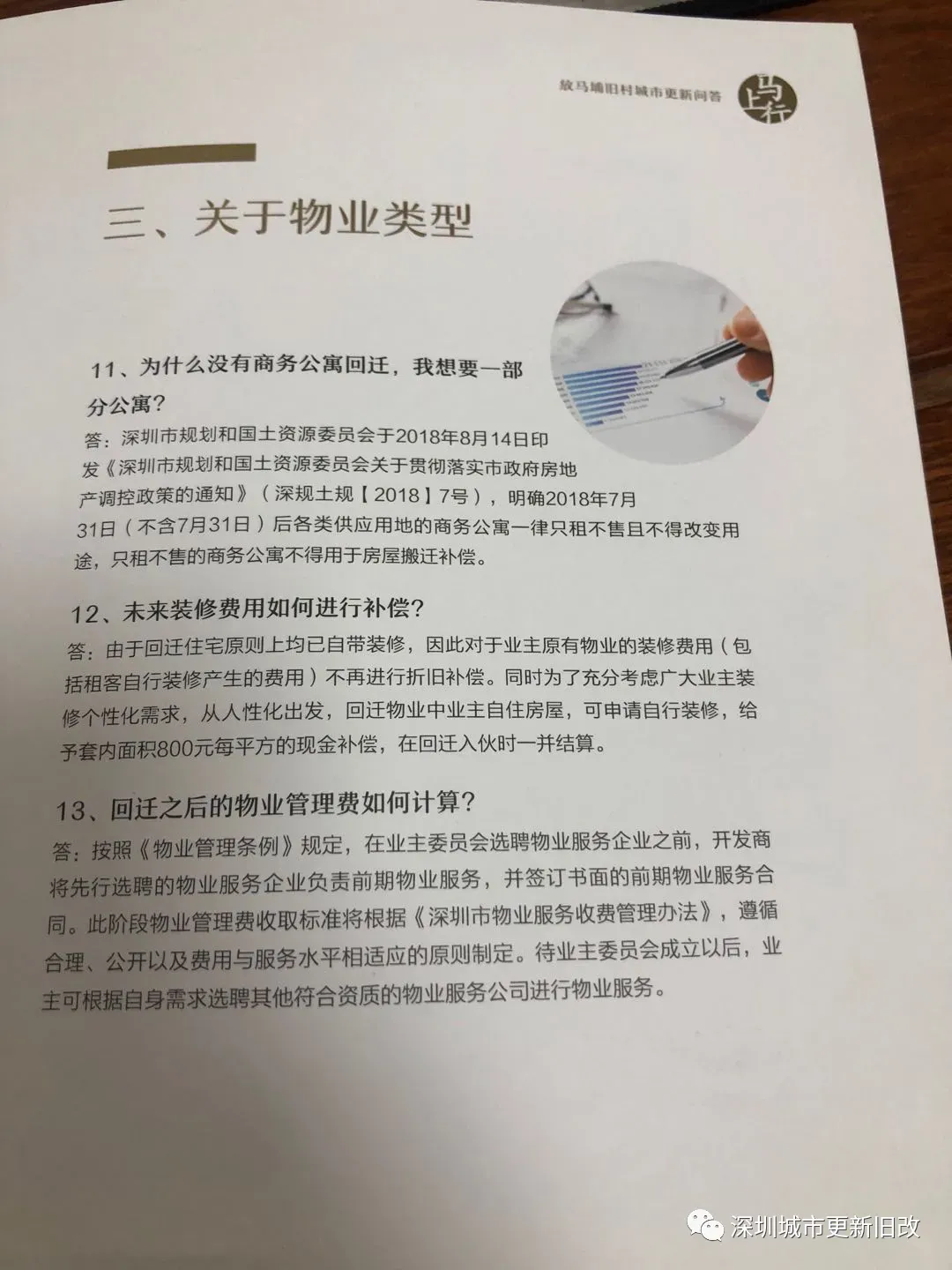 放马埔旧村城市更新问答

马上行

三、关于物业类型

11、为什么没有商务公寓回迁，我想要一部分公寓？

答：深圳市规划和国土资源委员会于2018年8月14日印发《深圳市规划和国土资源委员会关于贯彻落实市政府房地产调控政策的通知》（深规土规【2018】7号），明确2018年7月31日（不含7月31日）后各类供应用地的商务公寓一律只租不售且不得改变用途，只租不售的商务公寓不得用于房屋搬迁补偿。

12、未来装修费用如何进行补偿？

答：由于回迁住宅原则上均已自带装修，因此对于业主原有物业的装修费用（包括租客自行装修产生的费用）不再进行折旧补偿。同时为了充分考虑广大业主装修个性化需求，从人性化出发，回迁物业中业主自住房屋，可申请自行装修，给予套内面积800元每平方的现金补偿，在回迁入伙时一并结算。

13、回迁之后的物业管理费如何计算？

答：按照《物业管理条例》规定，在业主委员会选聘物业服务企业之前，开发商将先行选聘的物业服务企业负责前期物业服务，并签订书面的前期物业服务合同。此阶段物业管理费收取标准将根据《深圳市物业服务收费管理办法》，遵循合理、公开以及费用与服务水平相适应的原则制定。待业主委员会成立以后，业主可根据自身需求选聘其他符合资质的物业服务公司进行物业服务。

深圳城市更新旧改